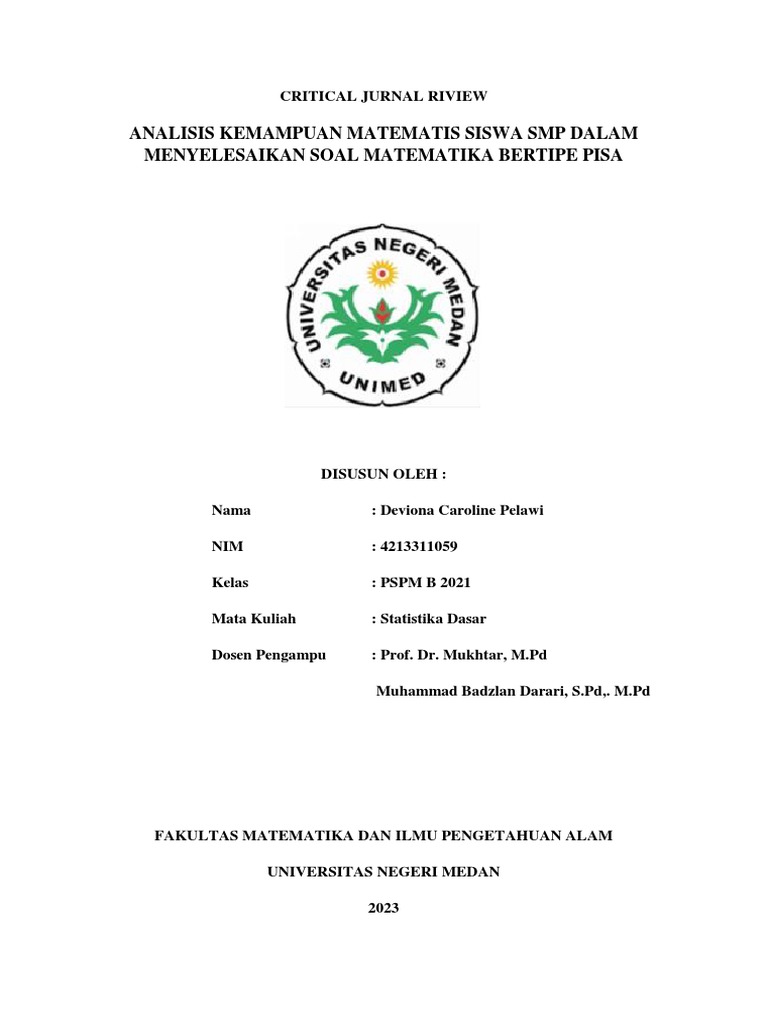 CRITICAL JURNAL RIVIEW

ANALISIS KEMAMPUAN MATEMATIS SISWA SMP DALAM MENYELESAIKAN SOAL MATEMATIKA BERTIPE PISA

UNIVERSITAS NEGERI MEDAN

UNIMED

DISUSUN OLEH :

Nama : Deviona Caroline Pelawi

NIM : 4213311059

Kelas : PSPM B 2021

Mata Kuliah : Statistika Dasar

Dosen Pengampu : Prof. Dr. Mukhtar, M.Pd

Muhammad Badzlan Darari, S.Pd,. M.Pd

FAKULTAS MATEMATIKA DAN ILMU PENGETAHUAN ALAM

UNIVERSITAS NEGERI MEDAN

2023